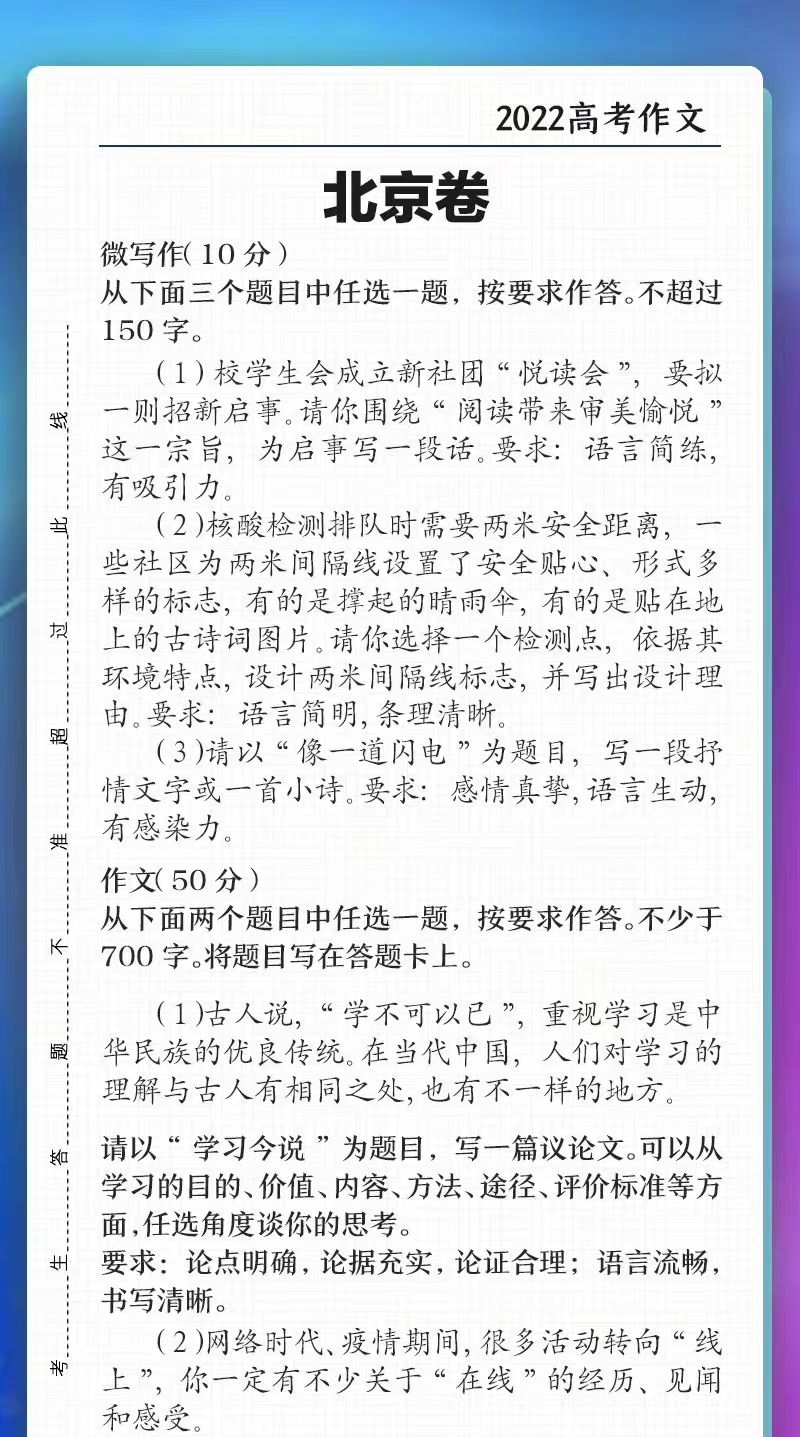 2022高考作文

北京卷

微写作(10分)
从下面三个题目中任选一题，按要求作答。不超过150字。

(1)校学生会成立新社团“悦读会”，要拟一则招新启事。请你围绕“阅读带来审美愉悦”这一宗旨，为启事写一段话。要求：语言简练，有吸引力。

(2)核酸检测排队时需要两米安全距离，一些社区为两米间隔线设置了安全贴心、形式多样的标志，有的是撑起的晴雨伞，有的是贴在地上的古诗词图片。请你选择一个检测点，依据其环境特点，设计两米间隔线标志，并写出设计理由。要求：语言简明，条理清晰。

(3)请以“像一道闪电”为题目，写一段抒情文字或一首小诗。要求：感情真挚，语言生动，有感染力。

作文(50分)
从下面两个题目中任选一题，按要求作答。不少于700字。将题目写在答题卡上。

(1)古人说，“学不可以已”，重视学习是中华民族的优良传统。在当代中国，人们对学习的理解与古人有相同之处，也有不一样的地方。

请以“学习今说”为题目，写一篇议论文。可以从学习的目的、价值、内容、方法、途径、评价标准等方面，任选角度谈你的思考。
要求：论点明确，论据充实，论证合理；语言流畅，书写清晰。

(2)网络时代、疫情期间，很多活动转向“线上”，你一定有不少关于“在线”的经历、见闻和感受。

考 生 答 题 不 准 超 过 此 线